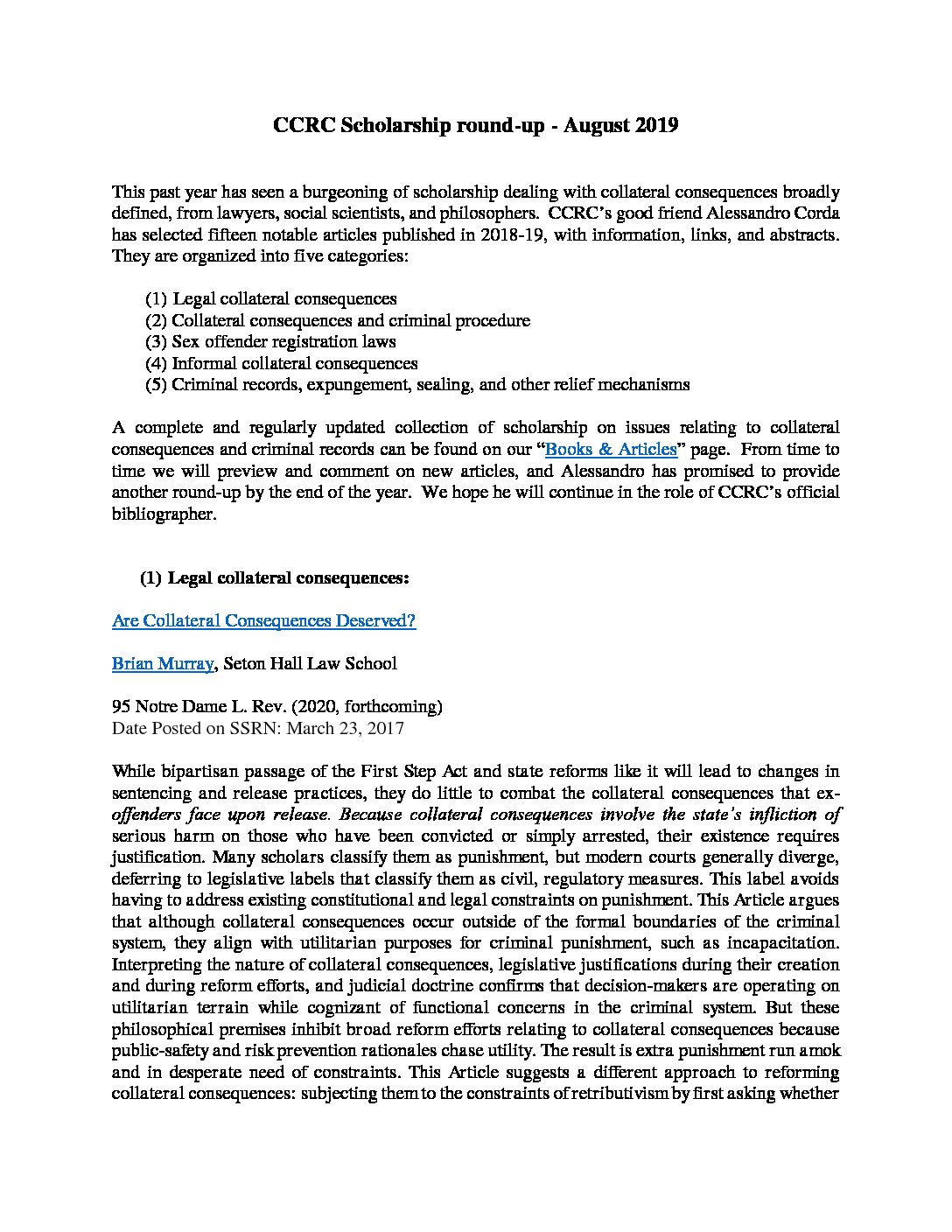 CCRC Scholarship round-up - August 2019

This past year has seen a burgeoning of scholarship dealing with collateral consequences broadly defined, from lawyers, social scientists, and philosophers. CCRC's good friend Alessandro Corda has selected fifteen notable articles published in 2018-19, with information, links, and abstracts. They are organized into five categories:

(1) Legal collateral consequences
(2) Collateral consequences and criminal procedure
(3) Sex offender registration laws
(4) Informal collateral consequences
(5) Criminal records, expungement, sealing, and other relief mechanisms

A complete and regularly updated collection of scholarship on issues relating to collateral consequences and criminal records can be found on our "Books & Articles" page. From time to time we will preview and comment on new articles, and Alessandro has promised to provide another round-up by the end of the year. We hope he will continue in the role of CCRC's official bibliographer.

(1) Legal collateral consequences:

Are Collateral Consequences Deserved?

Brian Murray, Seton Hall Law School

95 Notre Dame L. Rev. (2020, forthcoming)
Date Posted on SSRN: March 23, 2017

While bipartisan passage of the First Step Act and state reforms like it will lead to changes in sentencing and release practices, they do little to combat the collateral consequences that ex-offenders face upon release. Because collateral consequences involve the state's infliction of serious harm on those who have been convicted or simply arrested, their existence requires justification. Many scholars classify them as punishment, but modern courts generally diverge, deferring to legislative labels that classify them as civil, regulatory measures. This label avoids having to address existing constitutional and legal constraints on punishment. This Article argues that although collateral consequences occur outside of the formal boundaries of the criminal system, they align with utilitarian purposes for criminal punishment, such as incapacitation. Interpreting the nature of collateral consequences, legislative justifications during their creation and during reform efforts, and judicial doctrine confirms that decision-makers are operating on utilitarian terrain while cognizant of functional concerns in the criminal system. But these philosophical premises inhibit broad reform efforts relating to collateral consequences because public-safety and risk prevention rationales chase utility. The result is extra punishment run amok and in desperate need of constraints. This Article suggests a different approach to reforming collateral consequences: subjecting them to the constraints of retributivism by first asking whether